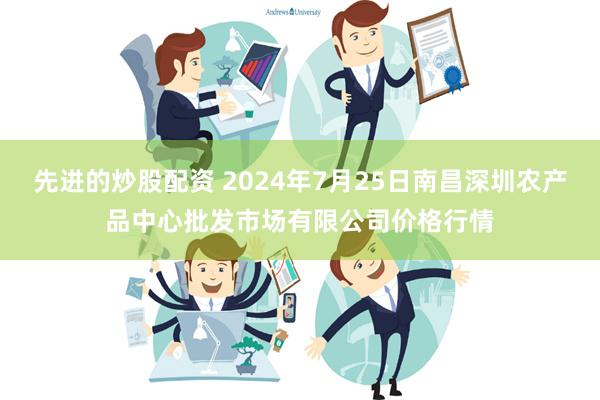 Andrews University

先进的炒股配资 2024年7月25日南昌深圳农产品中心批发市场有限公司价格行情